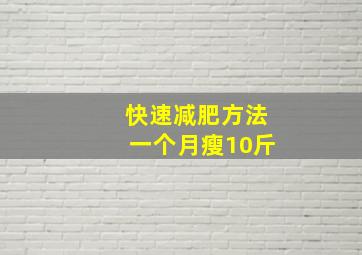 快速减肥方法
一个月瘦10斤